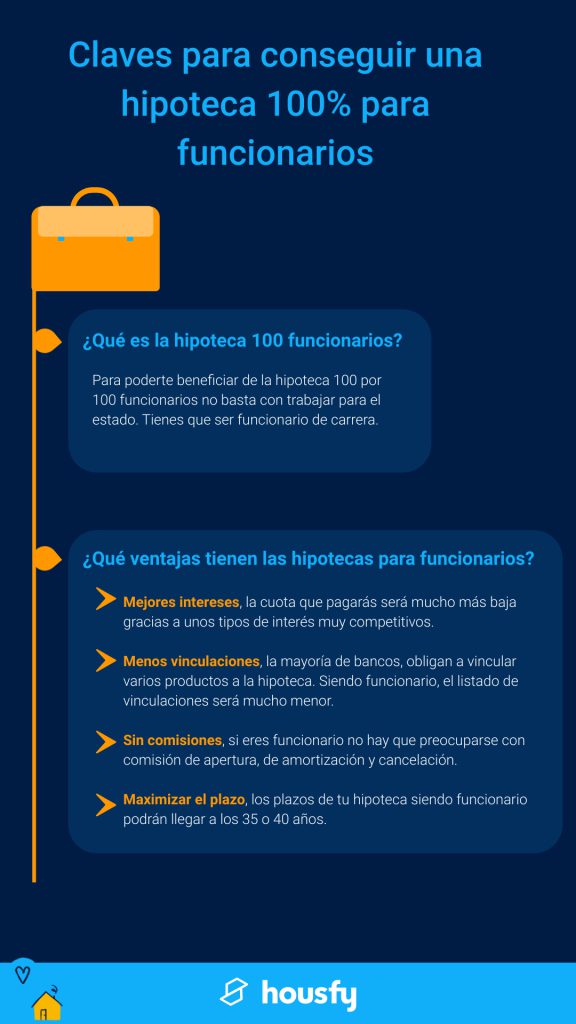 Claves para conseguir una hipoteca 100% para funcionarios

¿Qué es la hipoteca 100 funcionarios?

Para poderte beneficiar de la hipoteca 100 por 100 funcionarios no basta con trabajar para el estado. Tienes que ser funcionario de carrera.

¿Qué ventajas tienen las hipotecas para funcionarios?

Mejores intereses, la cuota que pagarás será mucho más baja gracias a unos tipos de interés muy competitivos.

Menos vinculaciones, la mayoría de bancos, obligan a vincular varios productos a la hipoteca. Siendo funcionario, el listado de vinculaciones será mucho menor.

Sin comisiones, si eres funcionario no hay que preocuparse con comisión de apertura, de amortización y cancelación.

Maximizar el plazo, los plazos de tu hipoteca siendo funcionario podrán llegar a los 35 o 40 años.

housfy